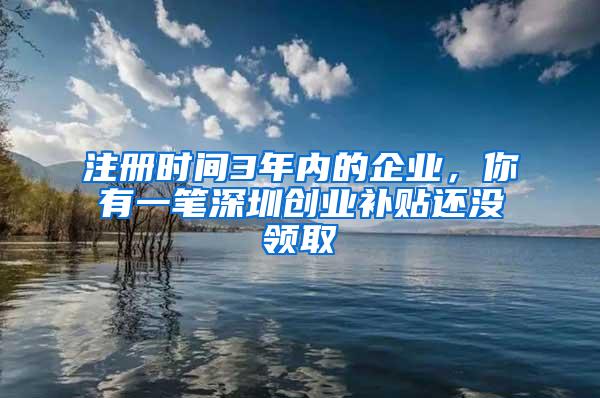 注册时间3年内的企业，你有一笔深圳创业补贴还没领取